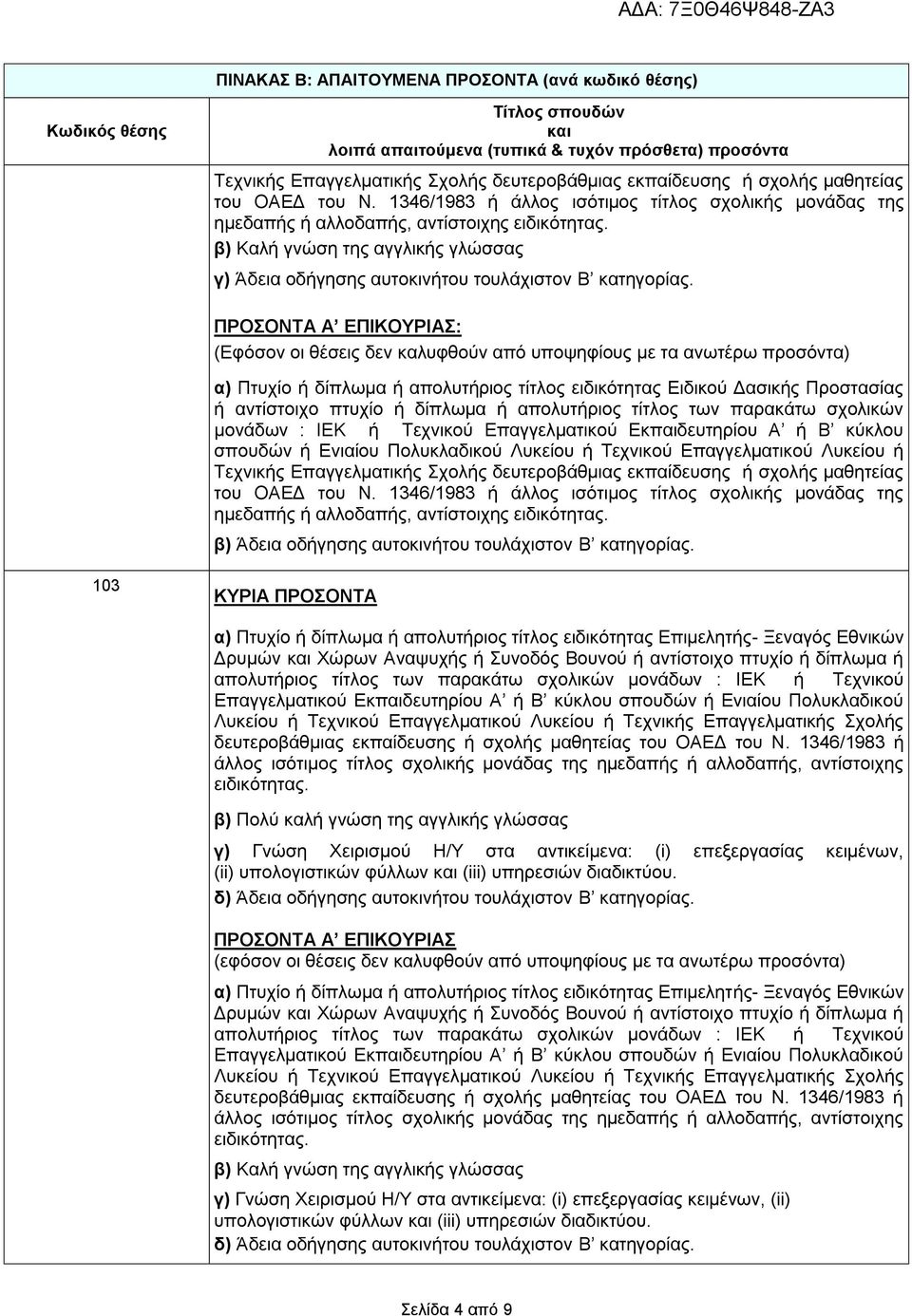 ΑΔΑ: 7Ξ0Θ46Ψ848-ΖΑ3

ΠΙΝΑΚΑΣ Β: ΑΠΑΙΤΟΥΜΕΝΑ ΠΡΟΣΟΝΤΑ (ανά κωδικό θέσης)

| Κωδικός θέσης | Τίτλος σπουδών και λοιπά απαιτούμενα (τυπικά & τυχόν πρόσθετα) προσόντα |
|---|---|
| | Τεχνικής Επαγγελματικής Σχολής δευτεροβάθμιας εκπαίδευσης ή σχολής μαθητείας του ΟΑΕΔ του Ν. 1346/1983 ή άλλος ισότιμος τίτλος σχολικής μονάδας της ημεδαπής ή αλλοδαπής, αντίστοιχης ειδικότητας. β) Καλή γνώση της αγγλικής γλώσσας γ) Άδεια οδήγησης αυτοκινήτου τουλάχιστον Β' κατηγορίας. ΠΡΟΣΟΝΤΑ Α' ΕΠΙΚΟΥΡΙΑΣ: (Εφόσον οι θέσεις δεν καλυφθούν από υποψηφίους με τα ανωτέρω προσόντα) α) Πτυχίο ή δίπλωμα ή απολυτήριος τίτλος ειδικότητας Ειδικού Δασικής Προστασίας ή αντίστοιχο πτυχίο ή δίπλωμα ή απολυτήριος τίτλος των παρακάτω σχολικών μονάδων : ΙΕΚ ή Τεχνικού Επαγγελματικού Εκπαιδευτηρίου Α' ή Β' κύκλου σπουδών ή Ενιαίου Πολυκλαδικού Λυκείου ή Τεχνικού Επαγγελματικού Λυκείου ή Τεχνικής Επαγγελματικής Σχολής δευτεροβάθμιας εκπαίδευσης ή σχολής μαθητείας του ΟΑΕΔ του Ν. 1346/1983 ή άλλος ισότιμος τίτλος σχολικής μονάδας της ημεδαπής ή αλλοδαπής, αντίστοιχης ειδικότητας. β) Άδεια οδήγησης αυτοκινήτου τουλάχιστον Β' κατηγορίας. |
| 103 | ΚΥΡΙΑ ΠΡΟΣΟΝΤΑ α) Πτυχίο ή δίπλωμα ή απολυτήριος τίτλος ειδικότητας Επιμελητής- Ξεναγός Εθνικών Δρυμών και Χώρων Αναψυχής ή Συνοδός Βουνού ή αντίστοιχο πτυχίο ή δίπλωμα ή απολυτήριος τίτλος των παρακάτω σχολικών μονάδων : ΙΕΚ ή Τεχνικού Επαγγελματικού Εκπαιδευτηρίου Α' ή Β' κύκλου σπουδών ή Ενιαίου Πολυκλαδικού Λυκείου ή Τεχνικού Επαγγελματικού Λυκείου ή Τεχνικής Επαγγελματικής Σχολής δευτεροβάθμιας εκπαίδευσης ή σχολής μαθητείας του ΟΑΕΔ του Ν. 1346/1983 ή άλλος ισότιμος τίτλος σχολικής μονάδας της ημεδαπής ή αλλοδαπής, αντίστοιχης ειδικότητας. β) Πολύ καλή γνώση της αγγλικής γλώσσας γ) Γνώση Χειρισμού Η/Υ στα αντικείμενα: (i) επεξεργασίας κειμένων, (ii) υπολογιστικών φύλλων και (iii) υπηρεσιών διαδικτύου. δ) Άδεια οδήγησης αυτοκινήτου τουλάχιστον Β' κατηγορίας. ΠΡΟΣΟΝΤΑ Α' ΕΠΙΚΟΥΡΙΑΣ (εφόσον οι θέσεις δεν καλυφθούν από υποψηφίους με τα ανωτέρω προσόντα) α) Πτυχίο ή δίπλωμα ή απολυτήριος τίτλος ειδικότητας Επιμελητής- Ξεναγός Εθνικών Δρυμών και Χώρων Αναψυχής ή Συνοδός Βουνού ή αντίστοιχο πτυχίο ή δίπλωμα ή απολυτήριος τίτλος των παρακάτω σχολικών μονάδων : ΙΕΚ ή Τεχνικού Επαγγελματικού Εκπαιδευτηρίου Α' ή Β' κύκλου σπουδών ή Ενιαίου Πολυκλαδικού Λυκείου ή Τεχνικού Επαγγελματικού Λυκείου ή Τεχνικής Επαγγελματικής Σχολής δευτεροβάθμιας εκπαίδευσης ή σχολής μαθητείας του ΟΑΕΔ του Ν. 1346/1983 ή άλλος ισότιμος τίτλος σχολικής μονάδας της ημεδαπής ή αλλοδαπής, αντίστοιχης ειδικότητας. β) Καλή γνώση της αγγλικής γλώσσας γ) Γνώση Χειρισμού Η/Υ στα αντικείμενα: (i) επεξεργασίας κειμένων, (ii) υπολογιστικών φύλλων και (iii) υπηρεσιών διαδικτύου. δ) Άδεια οδήγησης αυτοκινήτου τουλάχιστον Β' κατηγορίας. |

Σελίδα 4 από 9